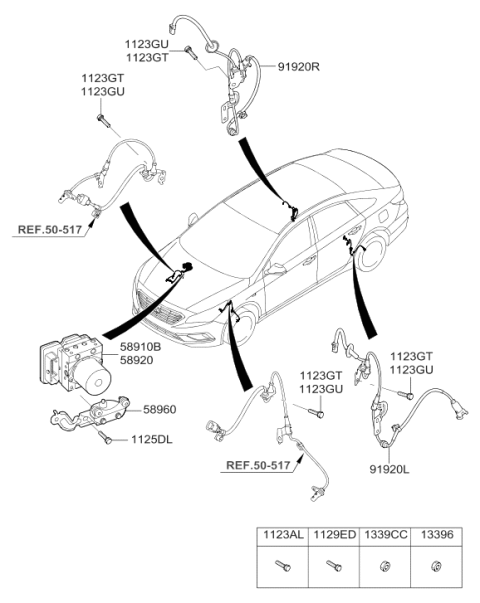 1123GU
1123GT

91920R

1123GT
1123GU

REF.50-517

58910B
58920

58960

1125DL

1123GT
1123GU

1123GT
1123GU

REF.50-517

91920L

| 1123AL | 1129ED | 1339CC | 13396 |
|---|---|---|---|
| | | | |